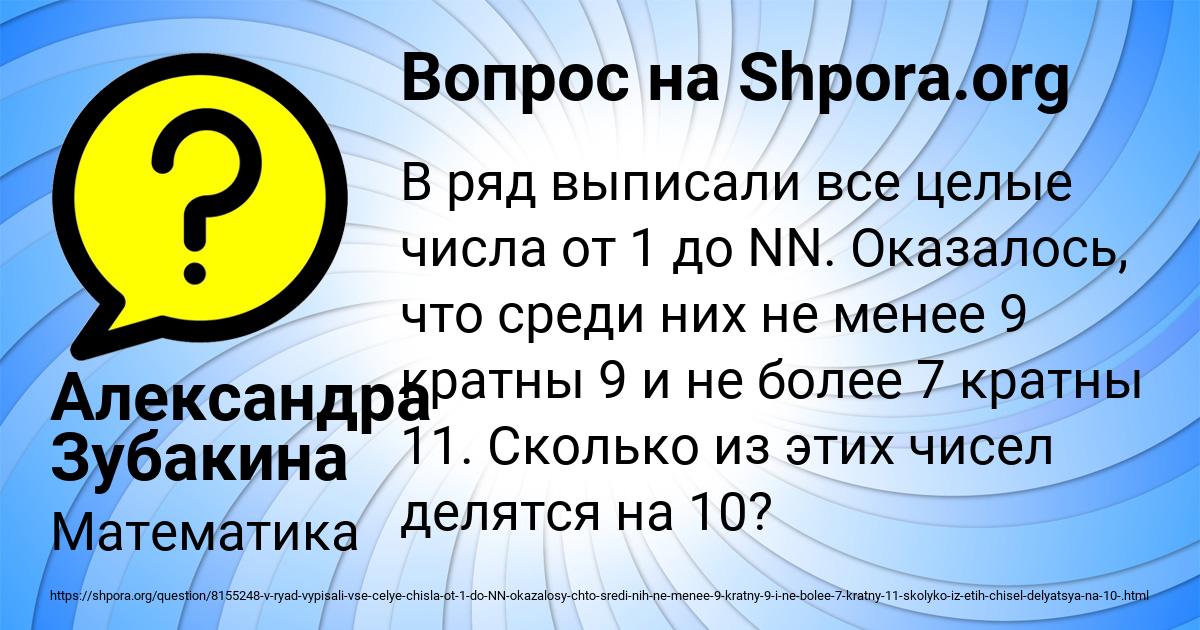 Вопрос на Shpora.org

?

В ряд выписали все целые числа от 1 до NN. Оказалось, что среди них не менее 9 кратны 9 и не более 7 кратны 11. Сколько из этих чисел делятся на 10?

Александра Зубакина

Математика

https://shpora.org/question/8155248-v-ryad-vypisali-vse-celye-chisla-ot-1-do-NN-okazalosy-chto-sredi-nih-ne-menee-9-kratny-9-i-ne-bolee-7-kratny-11-skolyko-iz-etih-chisel-delyatsya-na-10-.html